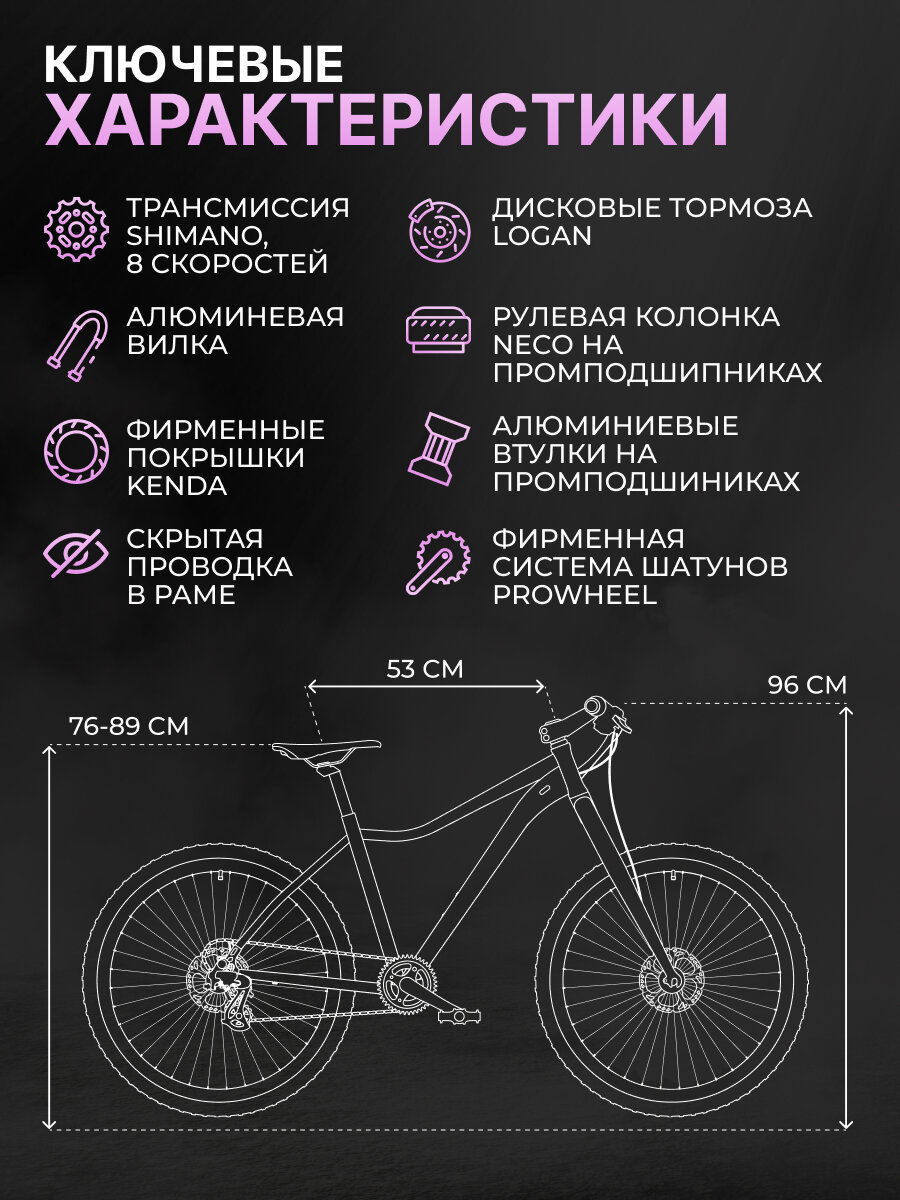 КЛЮЧЕВЫЕ ХАРАКТЕРИСТИКИ

ТРАНСМИССИЯ SHIMANO, 8 СКОРОСТЕЙ

АЛЮМИНЕВАЯ ВИЛКА

ФИРМЕННЫЕ ПОКРЫШКИ KENDA

СКРЫТАЯ ПРОВОДКА В РАМЕ

ДИСКОВЫЕ ТОРМОЗА LOGAN

РУЛЕВАЯ КОЛОНКА NECO НА ПРОМПОДШИПНИКАХ

АЛЮМИНИЕВЫЕ ВТУЛКИ НА ПРОМПОДШИНИКАХ

ФИРМЕННАЯ СИСТЕМА ШАТУНОВ PROWHEEL

53 СМ

96 СМ

76-89 СМ